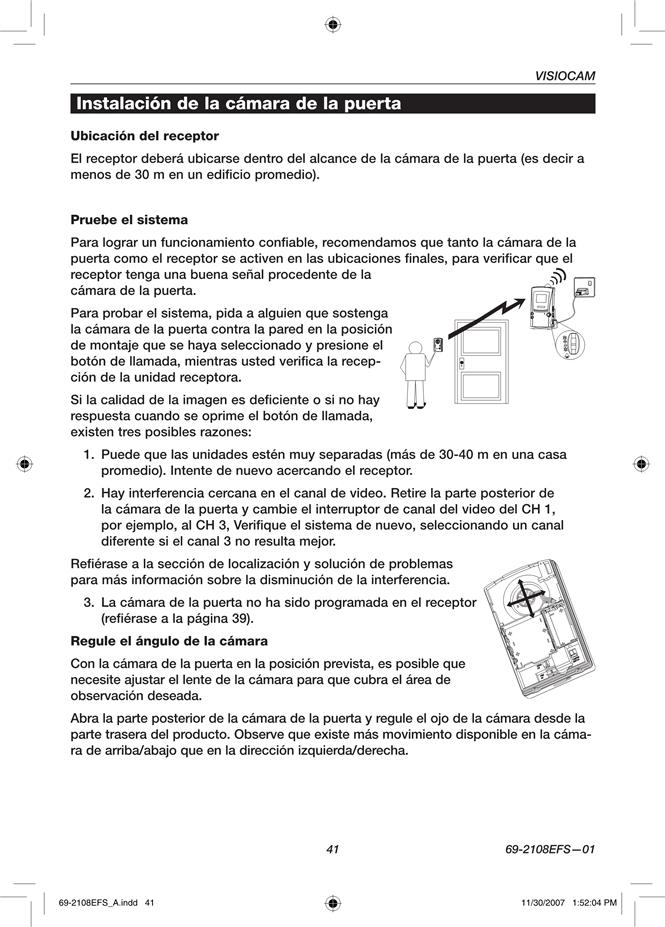 VISIOCAM

Instalación de la cámara de la puerta

Ubicación del receptor

El receptor deberá ubicarse dentro del alcance de la cámara de la puerta (es decir a menos de 30 m en un edificio promedio).

Pruebe el sistema

Para lograr un funcionamiento confiable, recomendamos que tanto la cámara de la puerta como el receptor se activen en las ubicaciones finales, para verificar que el receptor tenga una buena señal procedente de la cámara de la puerta.

Para probar el sistema, pida a alguien que sostenga la cámara de la puerta contra la pared en la posición de montaje que se haya seleccionado y presione el botón de llamada, mientras usted verifica la recepción de la unidad receptora.

Si la calidad de la imagen es deficiente o si no hay respuesta cuando se oprime el botón de llamada, existen tres posibles razones:

1. Puede que las unidades estén muy separadas (más de 30-40 m en una casa promedio). Intente de nuevo acercando el receptor.

2. Hay interferencia cercana en el canal de video. Retire la parte posterior de la cámara de la puerta y cambie el interruptor de canal del video del CH 1, por ejemplo, al CH 3, Verifique el sistema de nuevo, seleccionando un canal diferente si el canal 3 no resulta mejor.

Refiérase a la sección de localización y solución de problemas para más información sobre la disminución de la interferencia.

3. La cámara de la puerta no ha sido programada en el receptor (refiérase a la página 39).

Regule el ángulo de la cámara

Con la cámara de la puerta en la posición prevista, es posible que necesite ajustar el lente de la cámara para que cubra el área de observación deseada.

Abra la parte posterior de la cámara de la puerta y regule el ojo de la cámara desde la parte trasera del producto. Observe que existe más movimiento disponible en la cámara de arriba/abajo que en la dirección izquierda/derecha.

41

69-2108EFS—01

69-2108EFS_A.indd 41

11/30/2007 1:52:04 PM